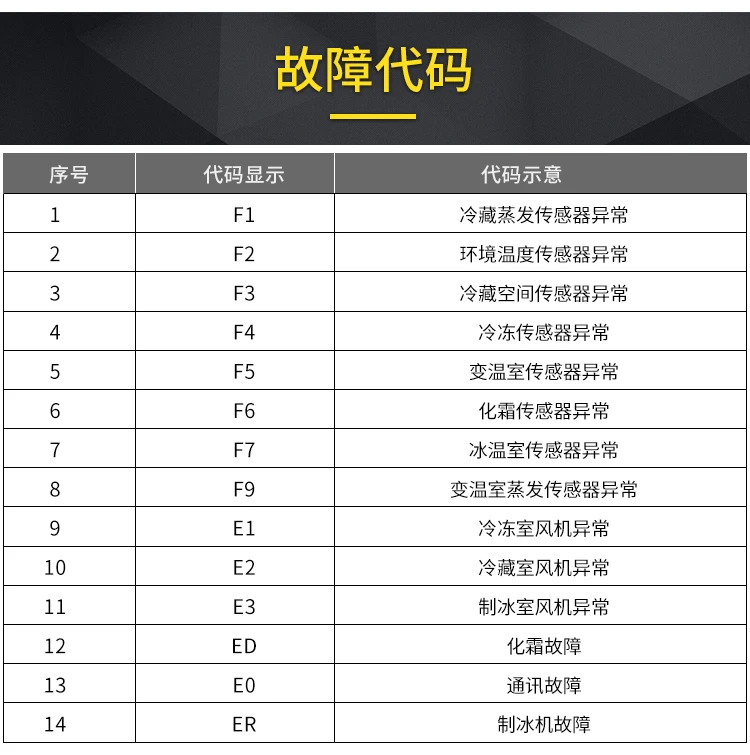 故障代码

| 序号 | 代码显示 | 代码示意 |
|---|---|---|
| 1 | F1 | 冷藏蒸发传感器异常 |
| 2 | F2 | 环境温度传感器异常 |
| 3 | F3 | 冷藏空间传感器异常 |
| 4 | F4 | 冷冻传感器异常 |
| 5 | F5 | 变温室传感器异常 |
| 6 | F6 | 化霜传感器异常 |
| 7 | F7 | 冰温室传感器异常 |
| 8 | F9 | 变温室蒸发传感器异常 |
| 9 | E1 | 冷冻室风机异常 |
| 10 | E2 | 冷藏室风机异常 |
| 11 | E3 | 制冰室风机异常 |
| 12 | ED | 化霜故障 |
| 13 | E0 | 通讯故障 |
| 14 | ER | 制冰机故障 |